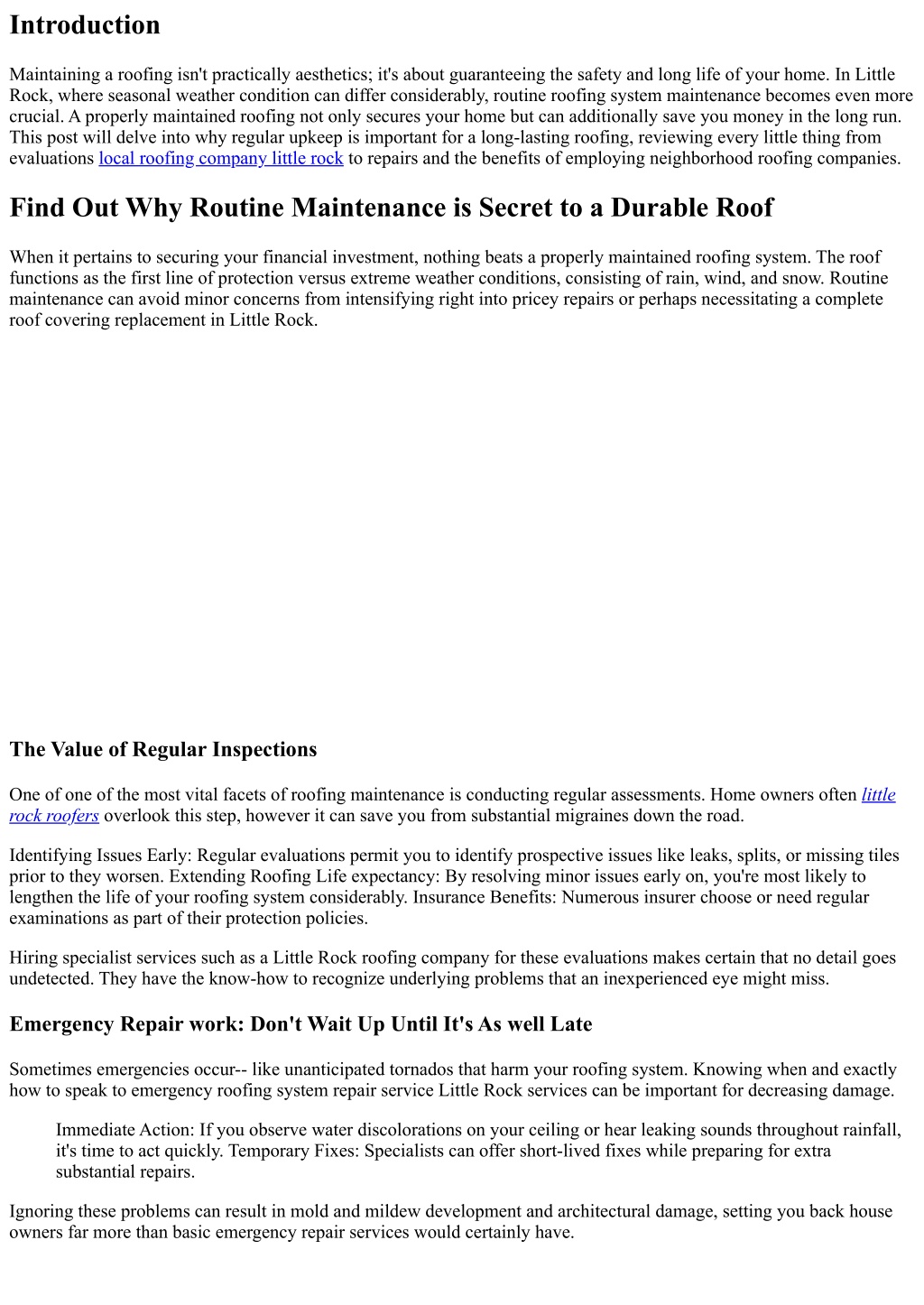 Introduction

Maintaining a roofing isn't practically aesthetics; it's about guaranteeing the safety and long life of your home. In Little Rock, where seasonal weather condition can differ considerably, routine roofing system maintenance becomes even more crucial. A properly maintained roofing not only secures your home but can additionally save you money in the long run. This post will delve into why regular upkeep is important for a long-lasting roofing, reviewing every little thing from evaluations local roofing company little rock to repairs and the benefits of employing neighborhood roofing companies.

Find Out Why Routine Maintenance is Secret to a Durable Roof

When it pertains to securing your financial investment, nothing beats a properly maintained roofing system. The roof functions as the first line of protection versus extreme weather conditions, consisting of rain, wind, and snow. Routine maintenance can avoid minor concerns from intensifying right into pricey repairs or perhaps necessitating a complete roof covering replacement in Little Rock.

The Value of Regular Inspections

One of one of the most vital facets of roofing maintenance is conducting regular assessments. Home owners often little rock roofers overlook this step, however it can save you from substantial migraines down the road.

Identifying Issues Early: Regular evaluations permit you to identify prospective issues like leaks, splits, or missing tiles prior to they worsen. Extending Roofing Life expectancy: By resolving minor issues early on, you're most likely to lengthen the life of your roofing system considerably. Insurance Benefits: Numerous insurer choose or need regular examinations as part of their protection policies.

Hiring specialist services such as a Little Rock roofing company for these evaluations makes certain that no detail goes undetected. They have the know-how to recognize underlying problems that an inexperienced eye might miss.

Emergency Repair work: Don't Wait Up Until It's As well Late

Sometimes emergencies occur-- like unanticipated tornados that harm your roofing system. Knowing when and exactly how to speak to emergency roofing system repair service Little Rock services can be important for decreasing damage.

Immediate Action: If you observe water discolorations on your ceiling or hear leaking sounds throughout rainfall, it's time to act quickly. Temporary Fixes: Specialists can offer short-lived fixes while preparing for extra substantial repairs.

Ignoring these problems can result in mold and mildew development and architectural damage, setting you back house owners far more than basic emergency repair services would certainly have.